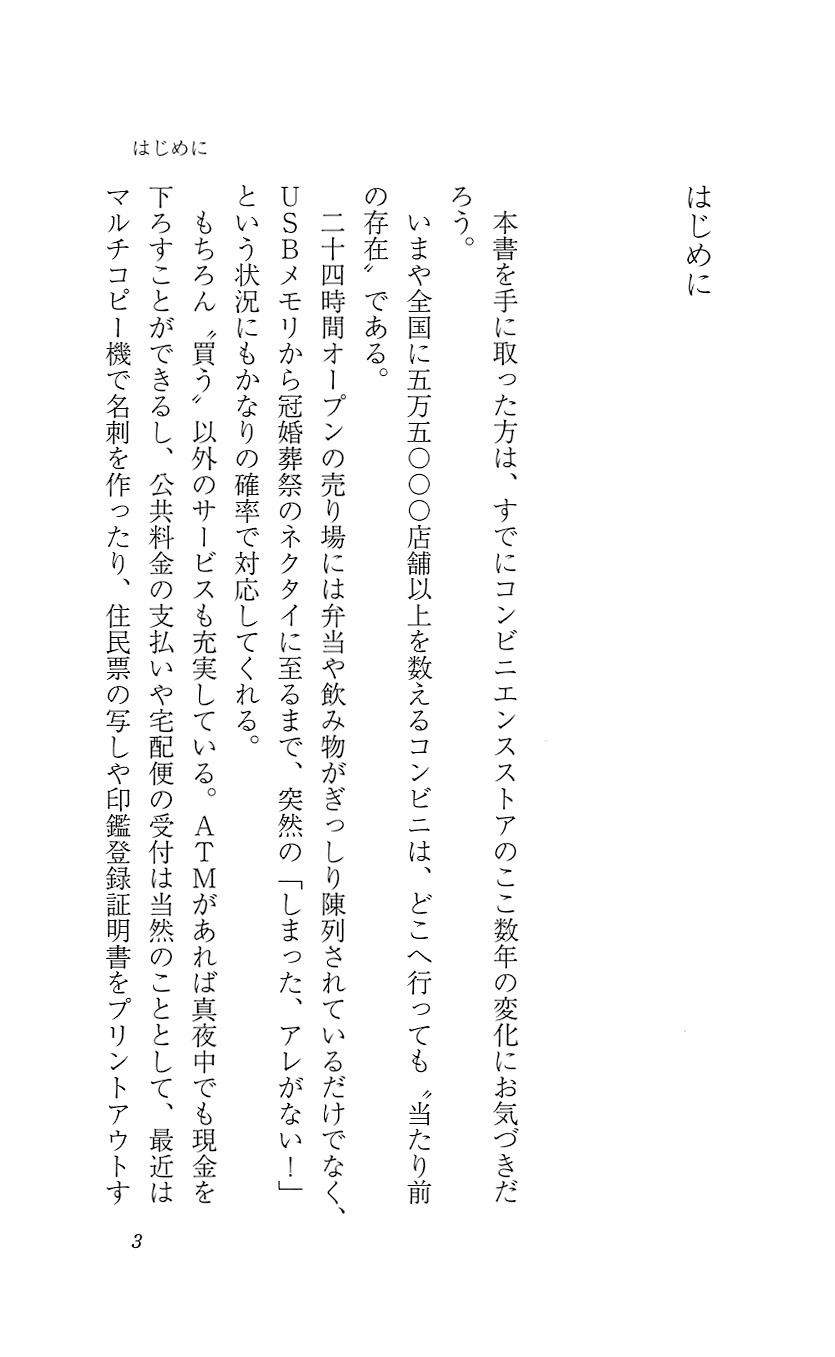 はじめに

はじめに

本書を手に取った方は、すでにコンビニエンスストアのここ数年の変化にお気づきだろう。

いまや全国に五万五〇〇〇店舗以上を数えるコンビニは、どこへ行っても〝当たり前の存在〟である。

二十四時間オープンの売り場には弁当や飲み物がぎっしり陳列されているだけでなく、USBメモリから冠婚葬祭のネクタイに至るまで、突然の「しまった、アレがない！」という状況にもかなりの確率で対応してくれる。

もちろん〝買う〟以外のサービスも充実している。ATMがあれば真夜中でも現金を下ろすことができるし、公共料金の支払いや宅配便の受付は当然のこととして、最近はマルチコピー機で名刺を作ったり、住民票の写しや印鑑登録証明書をプリントアウトす

3